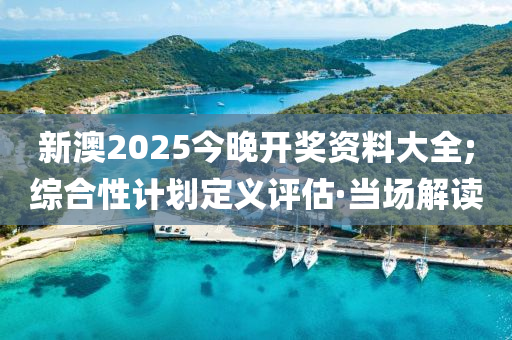 新澳2025今晚开奖资料大全;
综合性计划定义评估·当场解读